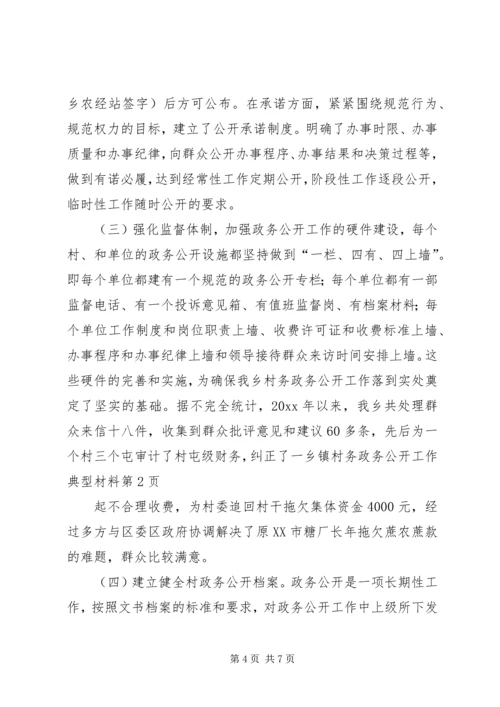 乡农经站签字）后方可公布。在承诺方面，紧紧围绕规范行为、规范权力的目标，建立了公开承诺制度。明确了办事时限、办事质量和办事纪律，向群众公开办事程序、办事结果和决策过程等，做到有诺必履，达到经常性工作定期公开，阶段性工作逐段公开，临时性工作随时公开的要求。

（三）强化监督体制，加强政务公开工作的硬件建设，每个村、和单位的政务公开设施都坚持做到“一栏、四有、四上墙”。即每个单位都建有一个规范的政务公开专栏；每个单位都有一部监督电话、有一个投诉意见箱、有值班监督岗、有档案材料；每个单位工作制度和岗位职责上墙、收费许可证和收费标准上墙、办事程序和办事纪律上墙和领导接待群众来访时间安排上墙。这些硬件的完善和实施，为确保我乡村务政务公开工作落到实处奠定了坚实的基础。据不完全统计，20xx年以来，我乡共处理群众来信十八件，收集到群众批评意见和建议60多条，先后为一个村三个屯审计了村屯级财务，纠正了一乡镇村务政务公开工作典型材料第2页

起不合理收费，为村委追回村干拖欠集体资金4000元，经过多方与区委区政府协调解决了原XX市糖厂长年拖欠蔗农蔗款的难题，群众比较满意。

（四）建立健全村政务公开档案。政务公开是一项长期性工作，按照文书档案的标准和要求，对政务公开工作中上级所下发

第4页 共7页